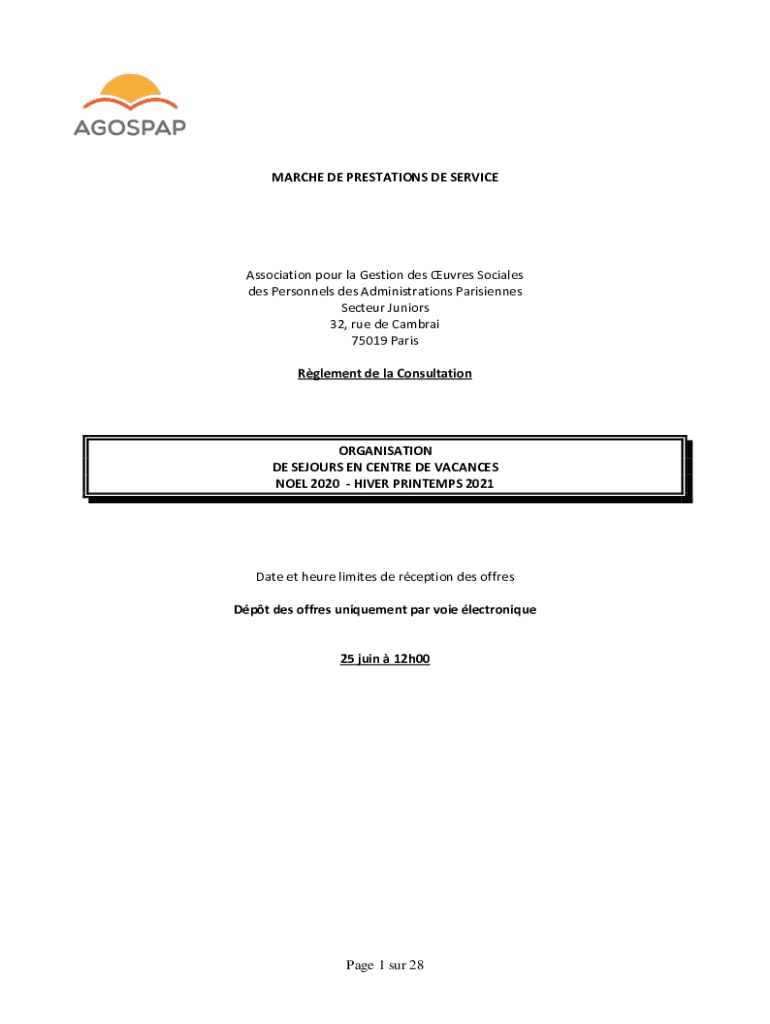 AGOSPAP

MARCHE DE PRESTATIONS DE SERVICE

Association pour la Gestion des Œuvres Sociales des Personnels des Administrations Parisiennes
Secteur Juniors
32, rue de Cambrai
75019 Paris

Règlement de la Consultation

ORGANISATION
DE SEJOURS EN CENTRE DE VACANCES
NOEL 2020 - HIVER PRINTEMPS 2021

Date et heure limites de réception des offres

Dépôt des offres uniquement par voie électronique

25 juin à 12h00

Page 1 sur 28